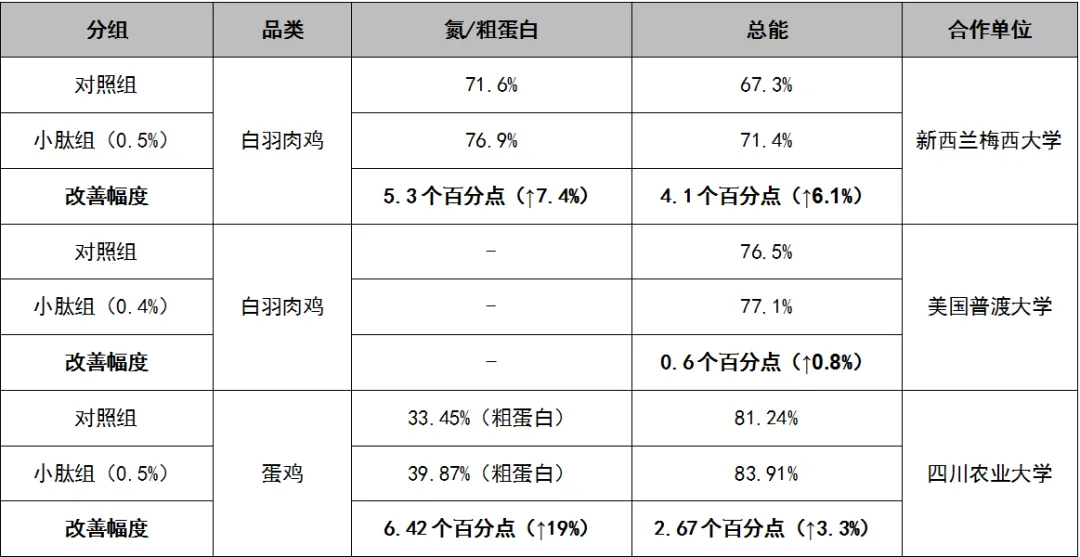 | 分组 | 品类 | 氮/粗蛋白 | 总能 | 合作单位 |
|---|---|---|---|---|
| 对照组 | 白羽肉鸡 | 71.6% | 67.3% | 新西兰梅西大学 |
| 小肽组（0.5%） |  | 76.9% | 71.4% |  |
| 改善幅度 |  | 5.3个百分点（↑7.4%） | 4.1个百分点（↑6.1%） |  |
| 对照组 | 白羽肉鸡 | - | 76.5% | 美国普渡大学 |
| 小肽组（0.4%） |  | - | 77.1% |  |
| 改善幅度 |  | - | 0.6个百分点（↑0.8%） |  |
| 对照组 | 蛋鸡 | 33.45%（粗蛋白） | 81.24% | 四川农业大学 |
| 小肽组（0.5%） |  | 39.87%（粗蛋白） | 83.91% |  |
| 改善幅度 |  | 6.42个百分点（↑19%） | 2.67个百分点（↑3.3%） |  |